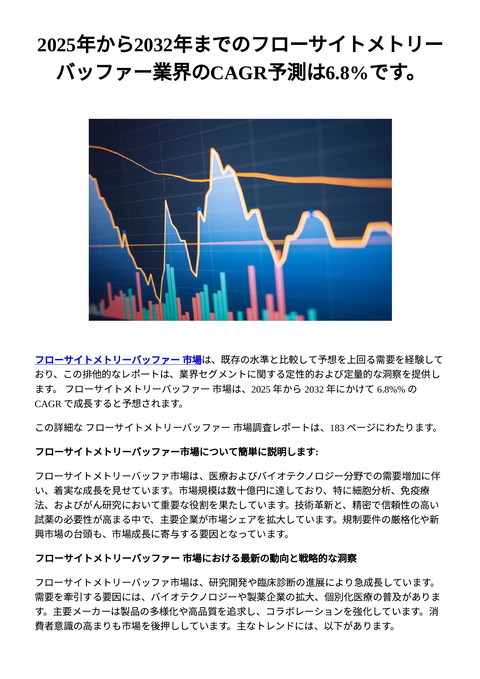 2025年から2032年までのフローサイトメトリーバッファー業界のCAGR予測は6.8%です。

フローサイトメトリーバッファー 市場は、既存の水準と比較して予想を上回る需要を経験しており、この排他的なレポートは、業界セグメントに関する定性的および定量的な洞察を提供します。 フローサイトメトリーバッファー 市場は、2025 年から 2032 年にかけて 6.8%% の CAGR で成長すると予想されます。

この詳細な フローサイトメトリーバッファー 市場調査レポートは、183 ページにわたります。

フローサイトメトリーバッファー市場について簡単に説明します:

フローサイトメトリーバッファ市場は、医療およびバイオテクノロジー分野での需要増加に伴い、着実な成長を見せています。市場規模は数十億円に達しており、特に細胞分析、免疫療法、およびがん研究において重要な役割を果たしています。技術革新と、精密で信頼性の高い試薬の必要性が高まる中で、主要企業が市場シェアを拡大しています。規制要件の厳格化や新興市場の台頭も、市場成長に寄与する要因となっています。

フローサイトメトリーバッファー 市場における最新の動向と戦略的な洞察

フローサイトメトリーバッファ市場は、研究開発や臨床診断の進展により急成長しています。需要を牽引する要因には、バイオテクノロジーや製薬企業の拡大、個別化医療の普及があります。主要メーカーは製品の多様化や高品質を追求し、コラボレーションを強化しています。消費者意識の高まりも市場を後押ししています。主なトレンドには、以下があります。